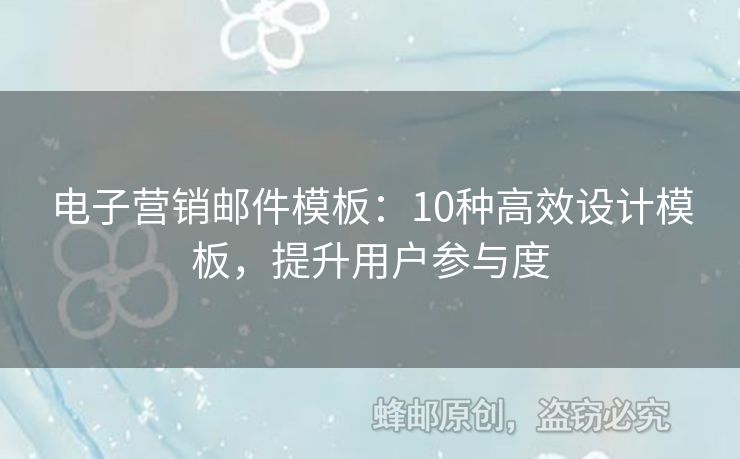 电子营销邮件模板：10种高效设计模板，提升用户参与度

蜂邮原创，盗窃必究